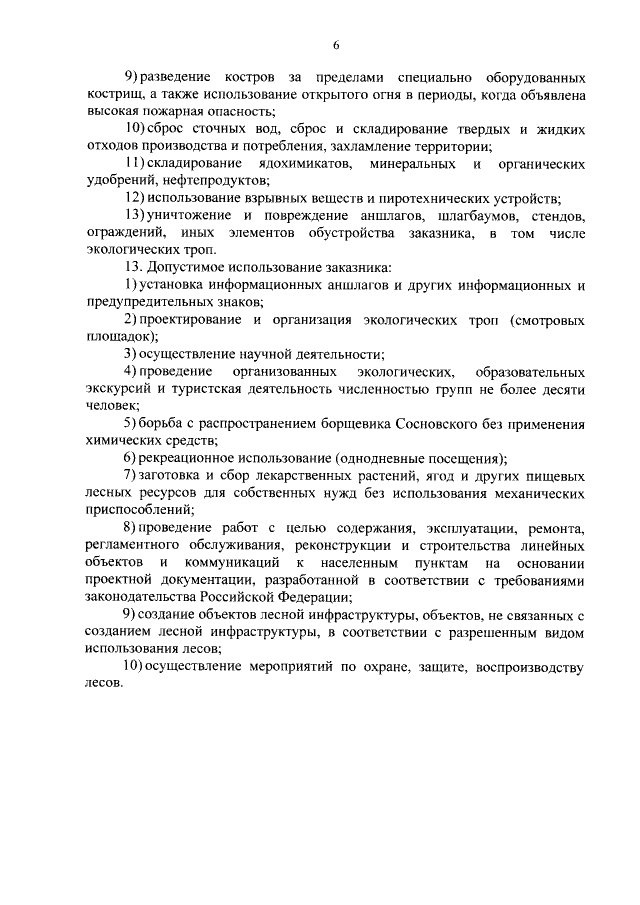 6

9) разведение костров за пределами специально оборудованных кострищ, а также использование открытого огня в периоды, когда объявлена высокая пожарная опасность;

10) сброс сточных вод, сброс и складирование твердых и жидких отходов производства и потребления, захламление территории;

11) складирование ядохимикатов, минеральных и органических удобрений, нефтепродуктов;

12) использование взрывных веществ и пиротехнических устройств;

13) уничтожение и повреждение аншлагов, шлагбаумов, стендов, ограждений, иных элементов обустройства заказника, в том числе экологических троп.

13. Допустимое использование заказника:

1) установка информационных аншлагов и других информационных и предупредительных знаков;

2) проектирование и организация экологических троп (смотровых площадок);

3) осуществление научной деятельности;

4) проведение организованных экологических, образовательных экскурсий и туристская деятельность численностью групп не более десяти человек;

5) борьба с распространением борщевика Сосновского без применения химических средств;

6) рекреационное использование (однодневные посещения);

7) заготовка и сбор лекарственных растений, ягод и других пищевых лесных ресурсов для собственных нужд без использования механических приспособлений;

8) проведение работ с целью содержания, эксплуатации, ремонта, регламентного обслуживания, реконструкции и строительства линейных объектов и коммуникаций к населенным пунктам на основании проектной документации, разработанной в соответствии с требованиями законодательства Российской Федерации;

9) создание объектов лесной инфраструктуры, объектов, не связанных с созданием лесной инфраструктуры, в соответствии с разрешенным видом использования лесов;

10) осуществление мероприятий по охране, защите, воспроизводству лесов.